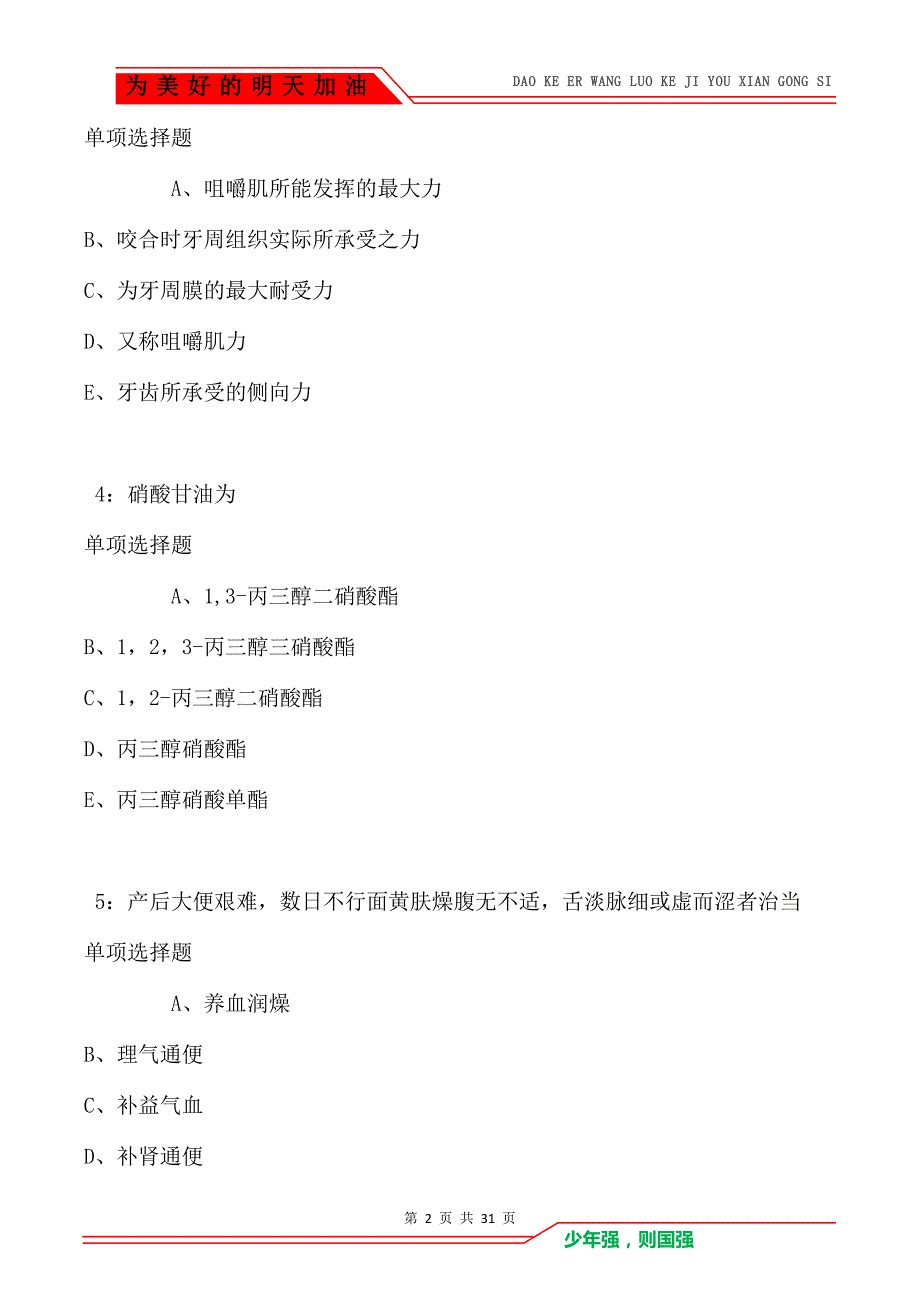 为美好的明天加油

DAO KE ER WANG LUO KE JI YOU XIAN GONG SI

单项选择题

A、咀嚼肌所能发挥的最大力

B、咬合时牙周组织实际所承受之力

C、为牙周膜的最大耐受力

D、又称咀嚼肌力

E、牙齿所承受的侧向力

4：硝酸甘油为

单项选择题

A、1,3-丙三醇二硝酸酯

B、1，2，3-丙三醇三硝酸酯

C、1，2-丙三醇二硝酸酯

D、丙三醇硝酸酯

E、丙三醇硝酸单酯

5：产后大便艰难，数日不行面黄肤燥腹无不适，舌淡脉细或虚而涩者治当

单项选择题

A、养血润燥

B、理气通便

C、补益气血

D、补肾通便

第 2 页 共 31 页

少年强，则国强